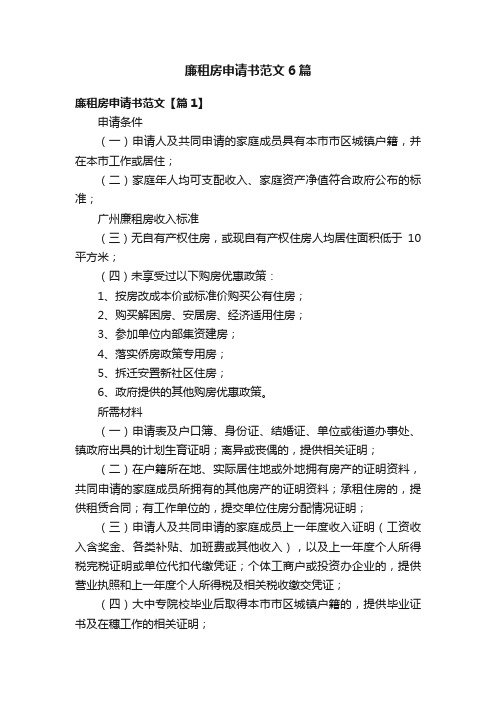 廉租房申请书范文6篇

廉租房申请书范文【篇1】

申请条件

（一）申请人及共同申请的家庭成员具有本市市区城镇户籍，并在本市工作或居住；

（二）家庭年人均可支配收入、家庭资产净值符合政府公布的标准；

广州廉租房收入标准

（三）无自有产权住房，或现自有产权住房人均居住面积低于 10 平方米；

（四）未享受过以下购房优惠政策：

1、按房改成本价或标准价购买公有住房；

2、购买解困房、安居房、经济适用住房；

3、参加单位内部集资建房；

4、落实侨房政策专用房；

5、拆迁安置新社区住房；

6、政府提供的其他购房优惠政策。

所需材料

（一）申请表及户口簿、身份证、结婚证、单位或街道办事处、镇政府出具的计划生育证明；离异或丧偶的，提供相关证明；

（二）在户籍所在地、实际居住地或外地拥有房产的证明资料，共同申请的家庭成员所拥有的其他房产的证明资料；承租住房的，提供租赁合同；有工作单位的，提交单位住房分配情况证明；

（三）申请人及共同申请的家庭成员上一年度收入证明（工资收入含奖金、各类补贴、加班费或其他收入），以及上一年度个人所得税完税证明或单位代扣代缴凭证；个体工商户或投资办企业的，提供营业执照和上一年度个人所得税及相关税收缴交凭证；

（四）大中专院校毕业后取得本市市区城镇户籍的，提供毕业证书及在穗工作的相关证明；